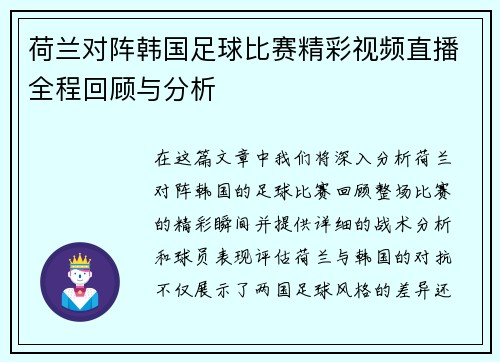 荷兰对阵韩国足球比赛精彩视频直播全程回顾与分析

在这篇文章中我们将深入分析荷兰对阵韩国的足球比赛回顾整场比赛的精彩瞬间并提供详细的战术分析和球员表现评估荷兰与韩国的对抗不仅展示了两国足球风格的差异还